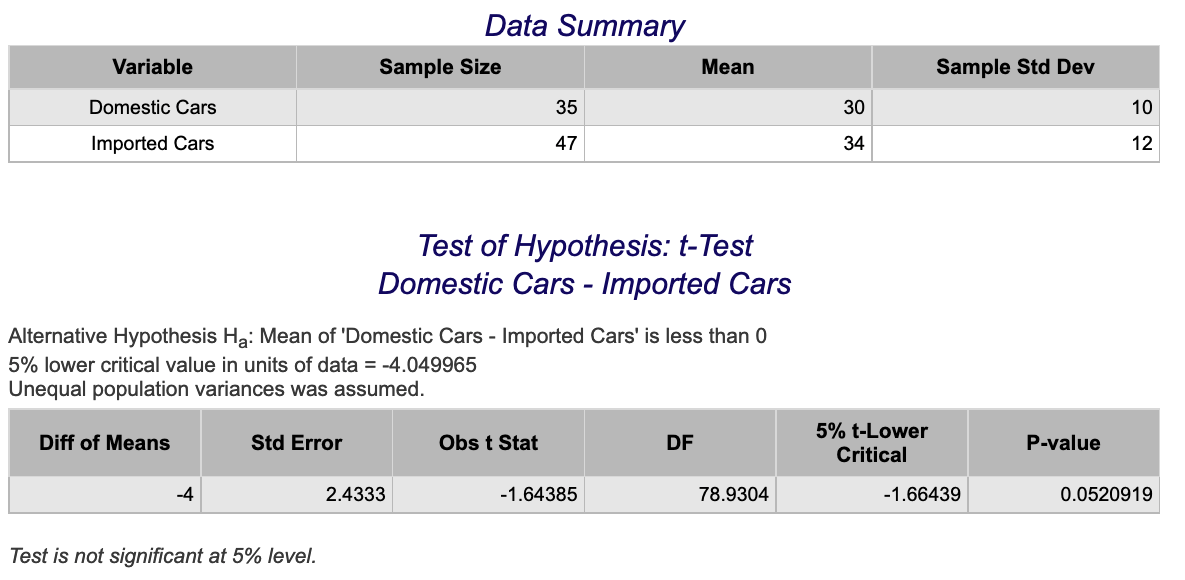 Data Summary

| Variable | Sample Size | Mean | Sample Std Dev |
|---|---|---|---|
| Domestic Cars | 35 | 30 | 10 |
| Imported Cars | 47 | 34 | 12 |

Test of Hypothesis: t-Test
Domestic Cars - Imported Cars

Alternative Hypothesis $H_a$: Mean of 'Domestic Cars - Imported Cars' is less than 0
5% lower critical value in units of data = -4.049965
Unequal population variances was assumed.

| Diff of Means | Std Error | Obs t Stat | DF | 5% t-Lower Critical | P-value |
|---|---|---|---|---|---|
| -4 | 2.4333 | -1.64385 | 78.9304 | -1.66439 | 0.0520919 |

Test is not significant at 5% level.